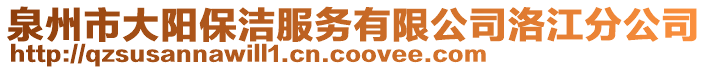 泉州市大阳保洁服务有限公司洛江分公司
http://qzsusannawill1.cn.coovee.com